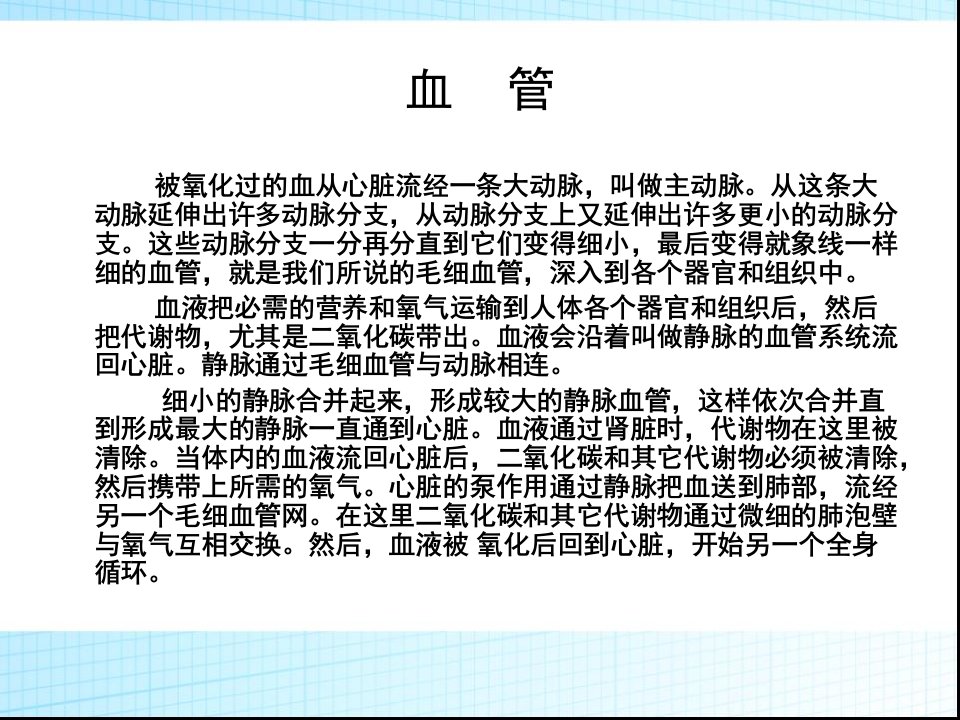 血　管

被氧化过的血从心脏流经一条大动脉，叫做主动脉。从这条大动脉延伸出许多动脉分支，从动脉分支上又延伸出许多更小的动脉分支。这些动脉分支一分再分直到它们变得细小，最后变得就象线一样细的血管，就是我们所说的毛细血管，深入到各个器官和组织中。

血液把必需的营养和氧气运输到人体各个器官和组织后，然后把代谢物，尤其是二氧化碳带出。血液会沿着叫做静脉的血管系统流回心脏。静脉通过毛细血管与动脉相连。

细小的静脉合并起来，形成较大的静脉血管，这样依次合并直到形成最大的静脉一直通到心脏。血液通过肾脏时，代谢物在这里被清除。当体内的血液流回心脏后，二氧化碳和其它代谢物必须被清除，然后携带上所需的氧气。心脏的泵作用通过静脉把血送到肺部，流经另一个毛细血管网。在这里二氧化碳和其它代谢物通过微细的肺泡壁与氧气互相交换。然后，血液被 氧化后回到心脏，开始另一个全身循环。